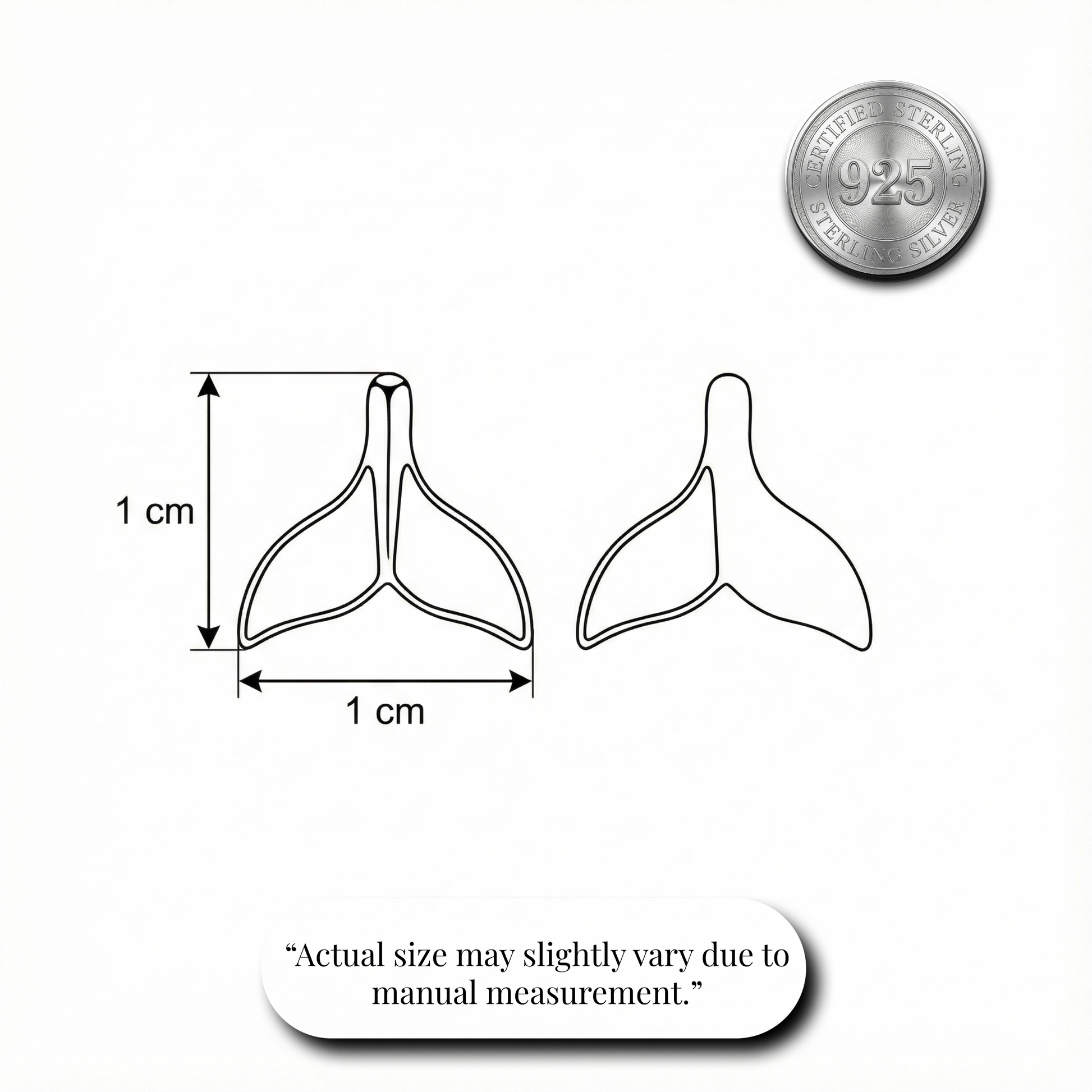 CERTIFIED STERLING
925
STERLING SILVER

1 cm

1 cm

“Actual size may slightly vary due to manual measurement.”